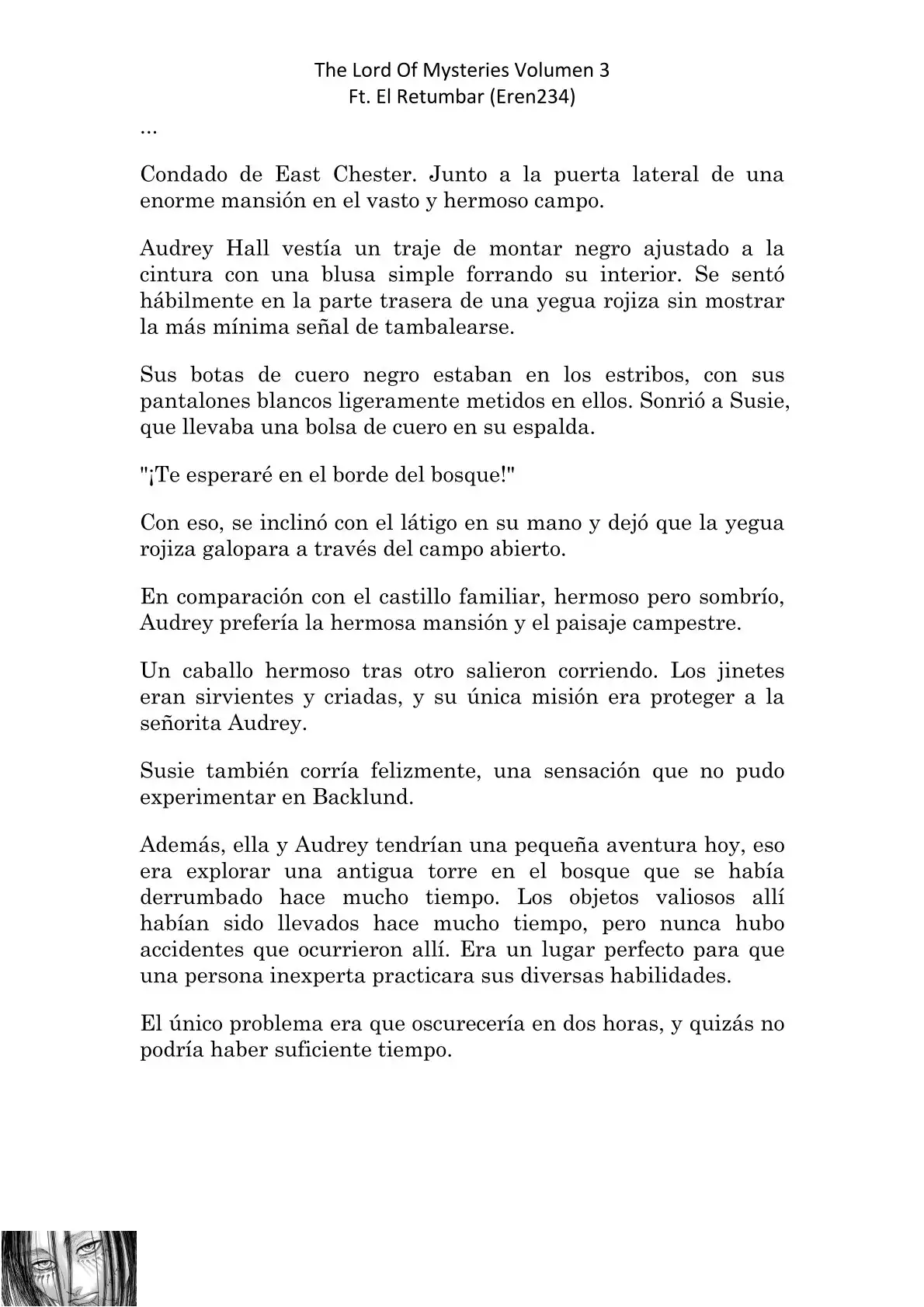 The Lord Of Mysteries Volumen 3
Ft. El Retumbar (Eren234)

...

Condado de East Chester. Junto a la puerta lateral de una enorme mansión en el vasto y hermoso campo.

Audrey Hall vestía un traje de montar negro ajustado a la cintura con una blusa simple forrando su interior. Se sentó hábilmente en la parte trasera de una yegua rojiza sin mostrar la más mínima señal de tambalearse.

Sus botas de cuero negro estaban en los estribos, con sus pantalones blancos ligeramente metidos en ellos. Sonrió a Susie, que llevaba una bolsa de cuero en su espalda.

"¡Te esperaré en el borde del bosque!"

Con eso, se inclinó con el látigo en su mano y dejó que la yegua rojiza galopara a través del campo abierto.

En comparación con el castillo familiar, hermoso pero sombrío, Audrey prefería la hermosa mansión y el paisaje campestre.

Un caballo hermoso tras otro salieron corriendo. Los jinetes eran sirvientes y criadas, y su única misión era proteger a la señorita Audrey.

Susie también corría felizmente, una sensación que no pudo experimentar en Backlund.

Además, ella y Audrey tendrían una pequeña aventura hoy, eso era explorar una antigua torre en el bosque que se había derrumbado hace mucho tiempo. Los objetos valiosos allí habían sido llevados hace mucho tiempo, pero nunca hubo accidentes que ocurrieron allí. Era un lugar perfecto para que una persona inexperta practicara sus diversas habilidades.

El único problema era que oscurecería en dos horas, y quizás no podría haber suficiente tiempo.